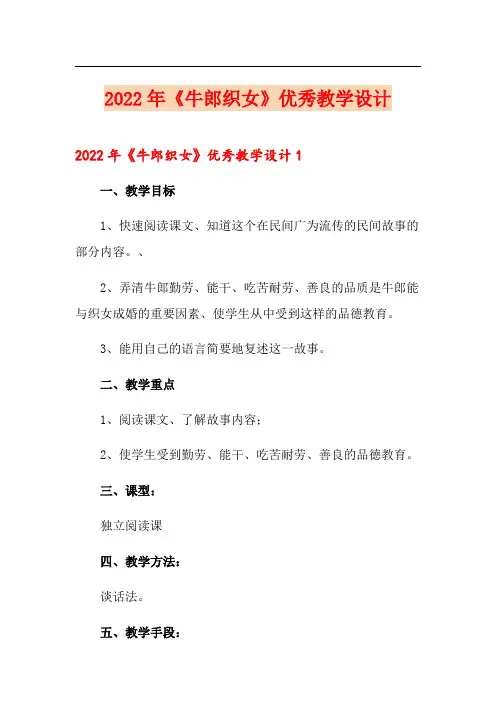 2022年《牛郎织女》优秀教学设计

2022年《牛郎织女》优秀教学设计1

一、教学目标

1、快速阅读课文、知道这个在民间广为流传的民间故事的部分内容。、

2、弄清牛郎勤劳、能干、吃苦耐劳、善良的品质是牛郎能与织女成婚的重要因素、使学生从中受到这样的品德教育。

3、能用自己的语言简要地复述这一故事。

二、教学重点

1、阅读课文、了解故事内容；

2、使学生受到勤劳、能干、吃苦耐劳、善良的品德教育。

三、课型：

独立阅读课

四、教学方法：

谈话法。

五、教学手段：